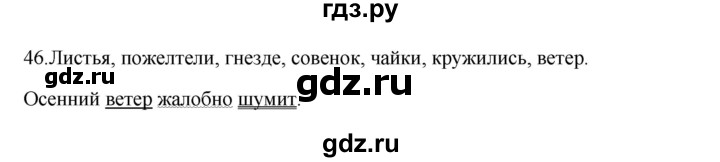 гдз.ру

46.Листья, пожелтели, гнезде, совенок, чайки, кружились, ветер.

gdz.ru

gdz.ru

Осенний ветер жалобно шумит.

gdz.ru